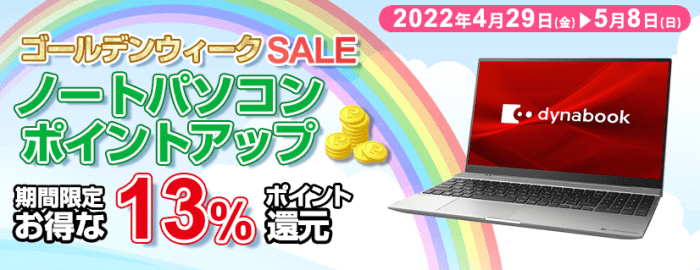 2022年4月29日(金)▶5月8日(日)

ゴールデンウィークSALE

ノートパソコン
ポイントアップ

期間限定
お得な 13% ポイント還元

dynabook